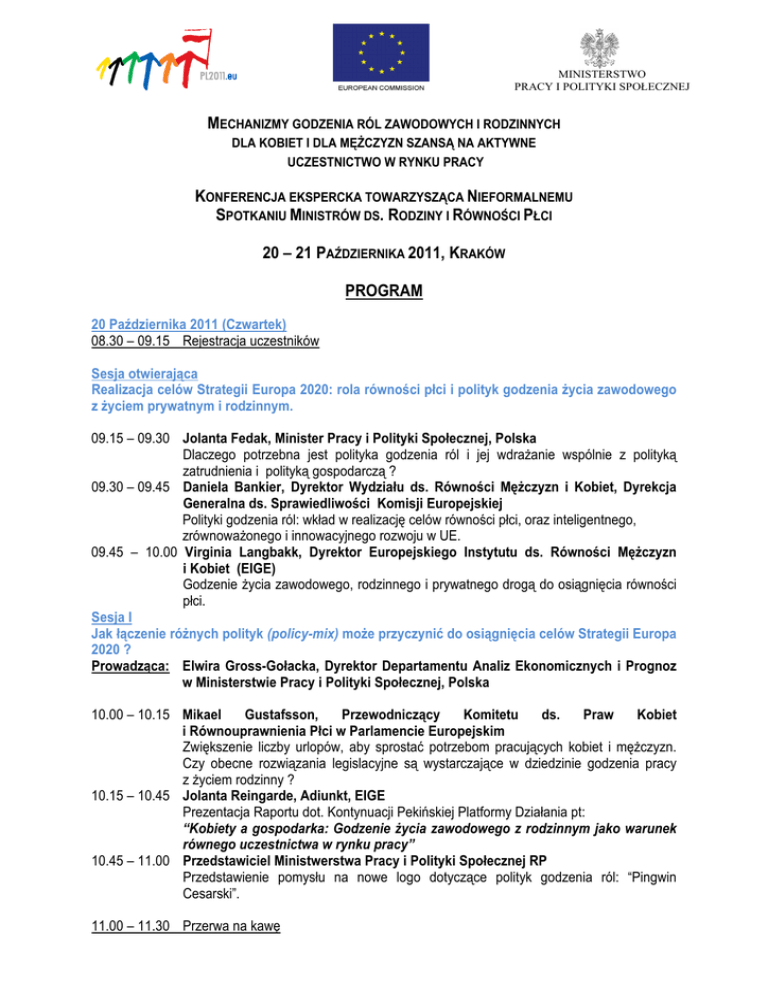 PL2011.eu

EUROPEAN COMMISSION

MINISTERSTWO PRACY I POLITYKI SPOŁECZNEJ

MECHANIZMY GODZENIA RÓL ZAWODOWYCH I RODZINNYCH DLA KOBIET I DLA MĘŻCZYZN SZANSĄ NA AKTYWNE UCZESTNICTWO W RYNKU PRACY

KONFERENCJA EKSPERCKA TOWARZYSZĄCA NIEFORMALNEMU SPOTKANIU MINISTRÓW DS. RODZINY I RÓWNOŚCI PŁCI

20 – 21 PAŹDZIERNIKA 2011, KRAKÓW

PROGRAM

20 Października 2011 (Czwartek)
08.30 – 09.15 Rejestracja uczestników

Sesja otwierająca
Realizacja celów Strategii Europa 2020: rola równości płci i polityk godzenia życia zawodowego z życiem prywatnym i rodzinnym.

09.15 – 09.30 Jolanta Fedak, Minister Pracy i Polityki Społecznej, Polska
Dlaczego potrzebna jest polityka godzenia ról i jej wdrażanie wspólnie z polityką zatrudnienia i polityką gospodarczą ?
09.30 – 09.45 Daniela Bankier, Dyrektor Wydziału ds. Równości Mężczyzn i Kobiet, Dyrekcja Generalna ds. Sprawiedliwości Komisji Europejskiej
Polityki godzenia ról: wkład w realizację celów równości płci, oraz inteligentnego, zrównoważonego i innowacyjnego rozwoju w UE.
09.45 – 10.00 Virginia Langbakk, Dyrektor Europejskiego Instytutu ds. Równości Mężczyzn i Kobiet (EIGE)
Godzenie życia zawodowego, rodzinnego i prywatnego drogą do osiągnięcia równości płci.

Sesja I
Jak łączenie różnych polityk (policy-mix) może przyczynić do osiągnięcia celów Strategii Europa 2020 ?
Prowadząca: Elwira Gross-Gołacka, Dyrektor Departamentu Analiz Ekonomicznych i Prognoz w Ministerstwie Pracy i Polityki Społecznej, Polska

10.00 – 10.15 Mikael Gustafsson, Przewodniczący Komitetu ds. Praw Kobiet i Równouprawnienia Płci w Parlamencie Europejskim
Zwiększenie liczby urlopów, aby sprostać potrzebom pracujących kobiet i mężczyzn. Czy obecne rozwiązania legislacyjne są wystarczające w dziedzinie godzenia pracy z życiem rodzinny ?
10.15 – 10.45 Jolanta Reingarde, Adiunkt, EIGE
Prezentacja Raportu dot. Kontynuacji Pekińskiej Platformy Działania pt:
"Kobiety a gospodarka: Godzenie życia zawodowego z rodzinnym jako warunek równego uczestnictwa w rynku pracy"
10.45 – 11.00 Przedstawiciel Ministwerstwa Pracy i Polityki Społecznej RP
Przedstawienie pomysłu na nowe logo dotyczące polityk godzenia ról: "Pingwin Cesarski".

11.00 – 11.30 Przerwa na kawę